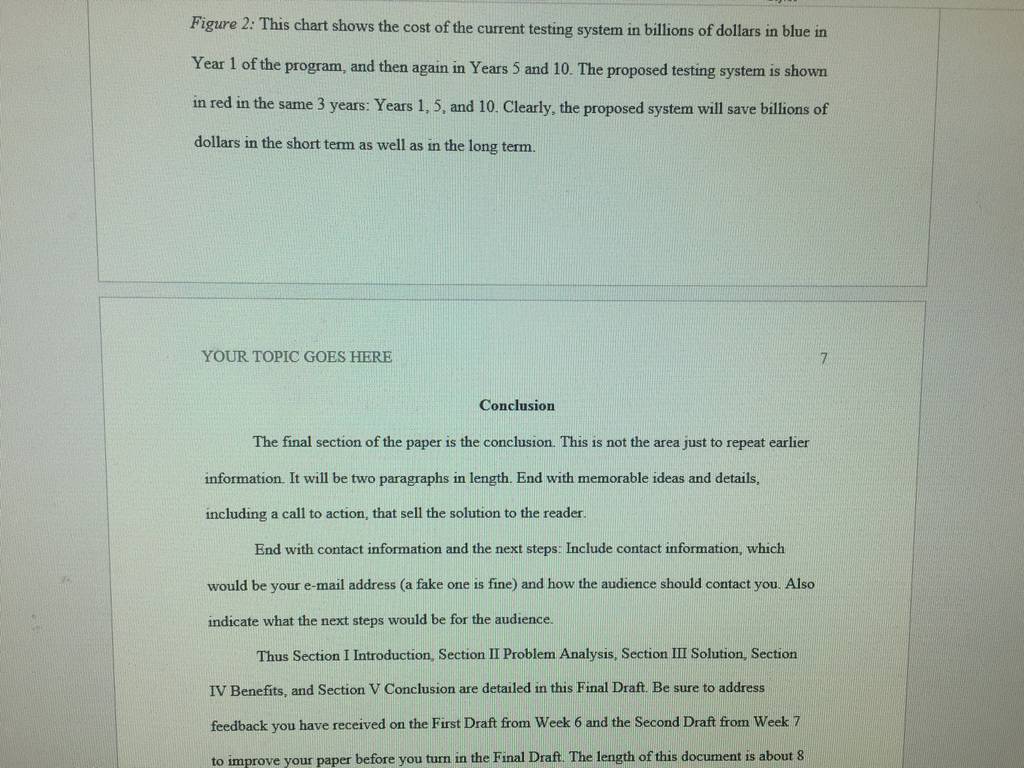 Figure 2: This chart shows the cost of the current testing system in billions of dollars in blue in Year 1 of the program, and then again in Years 5 and 10. The proposed testing system is shown in red in the same 3 years: Years 1, 5, and 10. Clearly, the proposed system will save billions of dollars in the short term as well as in the long term.

YOUR TOPIC GOES HERE
7

Conclusion

The final section of the paper is the conclusion. This is not the area just to repeat earlier information. It will be two paragraphs in length. End with memorable ideas and details, including a call to action, that sell the solution to the reader.

End with contact information and the next steps: Include contact information, which would be your e-mail address (a fake one is fine) and how the audience should contact you. Also indicate what the next steps would be for the audience.

Thus Section I Introduction, Section II Problem Analysis, Section III Solution, Section IV Benefits, and Section V Conclusion are detailed in this Final Draft. Be sure to address feedback you have received on the First Draft from Week 6 and the Second Draft from Week 7 to improve your paper before you turn in the Final Draft. The length of this document is about 8